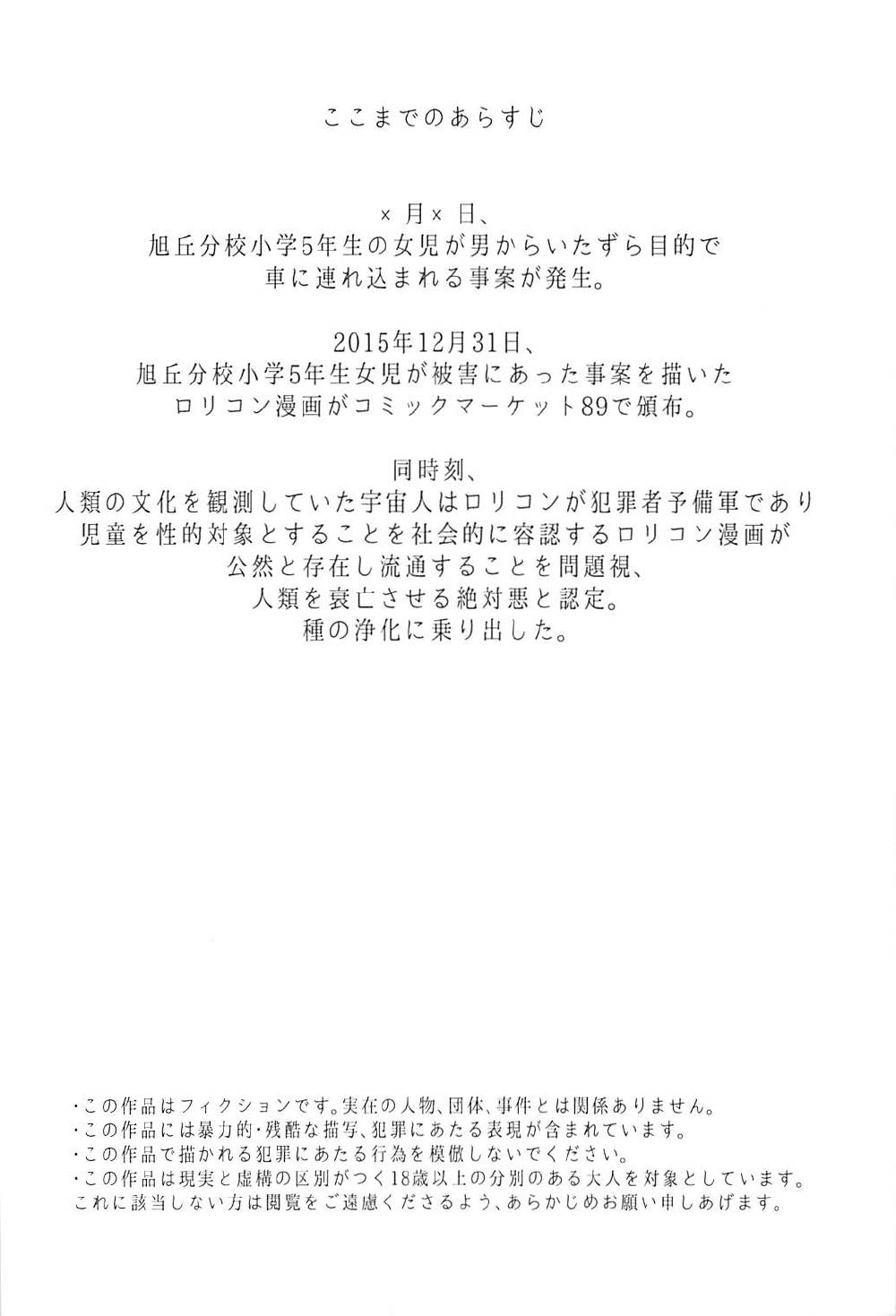 ここまでのあらすじ

×月×日、
旭丘分校小学5年生の女児が男からいたずら目的で
車に連れ込まれる事案が発生。

2015年12月31日、
旭丘分校小学5年生女児が被害にあった事案を描いた
ロリコン漫画がコミックマーケット89で頒布。

同時刻、
人類の文化を観測していた宇宙人はロリコンが犯罪者予備軍であり
児童を性的対象とすることを社会的に容認するロリコン漫画が
公然と存在し流通することを問題視、
人類を衰亡させる絶対悪と認定。
種の浄化に乗り出した。

・この作品はフィクションです。実在の人物、団体、事件とは関係ありません。
・この作品には暴力的・残酷な描写、犯罪にあたる表現が含まれています。
・この作品で描かれる犯罪にあたる行為を模倣しないでください。
・この作品は現実と虚構の区別がつく18歳以上の分別のある大人を対象としています。
これに該当しない方は閲覧をご遠慮くださるよう、あらかじめお願い申しあげます。